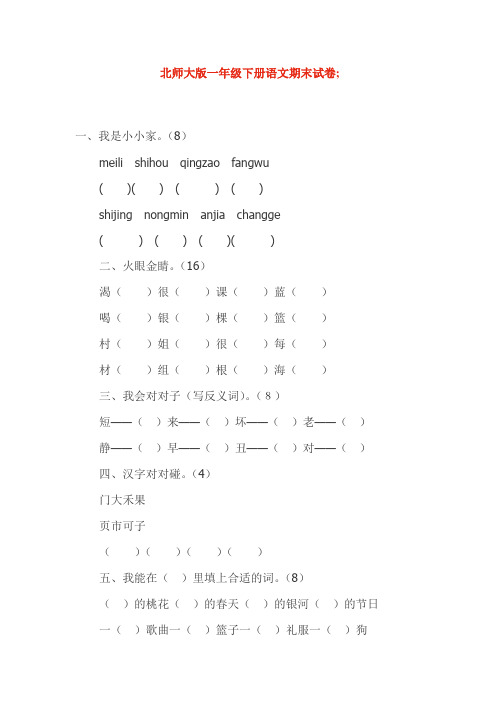 北师大版一年级下册语文期末试卷;

一、我是小小家。（8）

meili shihou qingzao fangwu

( )( ) ( ) ( )

shijing nongmin anjia changge

( ) ( ) ( )( )

二、火眼金睛。（16）

渴（ ）很（ ）课（ ）蓝（ ）

喝（ ）银（ ）棵（ ）篮（ ）

村（ ）姐（ ）很（ ）每（ ）

材（ ）组（ ）根（ ）海（ ）

三、我会对对子（写反义词）。（8）

短——（ ）来——（ ）坏——（ ）老——（ ）

静——（ ）早——（ ）丑——（ ）对——（ ）

四、汉字对对碰。（4）

门大禾果

页市可子

（ ）（ ）（ ）（ ）

五、我能在（ ）里填上合适的词。（8）

（ ）的桃花（ ）的春天（ ）的银河（ ）的节日

一（ ）歌曲一（ ）篮子一（ ）礼服一（ ）狗